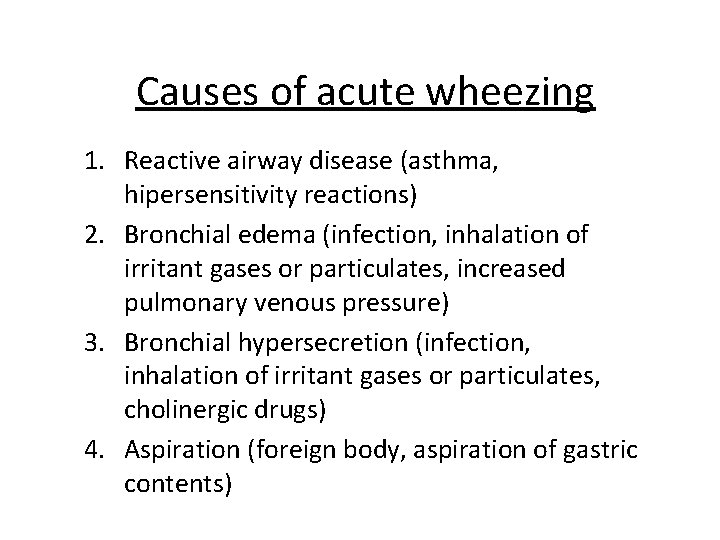 Causes of acute wheezing

1. Reactive airway disease (asthma, hipersensitivity reactions)
2. Bronchial edema (infection, inhalation of irritant gases or particulates, increased pulmonary venous pressure)
3. Bronchial hypersecretion (infection, inhalation of irritant gases or particulates, cholinergic drugs)
4. Aspiration (foreign body, aspiration of gastric contents)